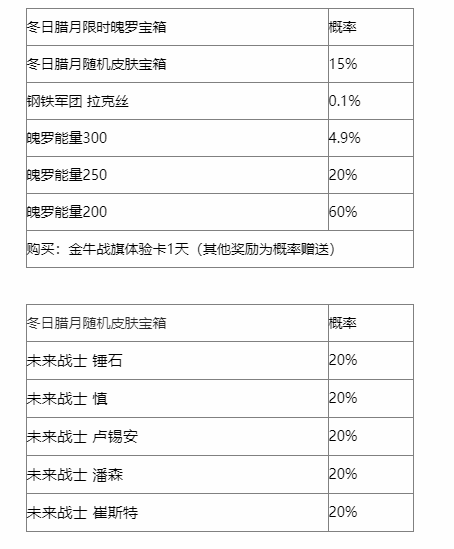 | 冬日腊月限时魄罗宝箱 | 概率 |
|---|---|
| 冬日腊月随机皮肤宝箱 | 15% |
| 钢铁军团 拉克丝 | 0.1% |
| 魄罗能量300 | 4.9% |
| 魄罗能量250 | 20% |
| 魄罗能量200 | 60% |
| 购买：金牛战旗体验卡1天（其他奖励为概率赠送） | |

| 冬日腊月随机皮肤宝箱 | 概率 |
|---|---|
| 未来战士 锤石 | 20% |
| 未来战士 慎 | 20% |
| 未来战士 卢锡安 | 20% |
| 未来战士 潘森 | 20% |
| 未来战士 崔斯特 | 20% |